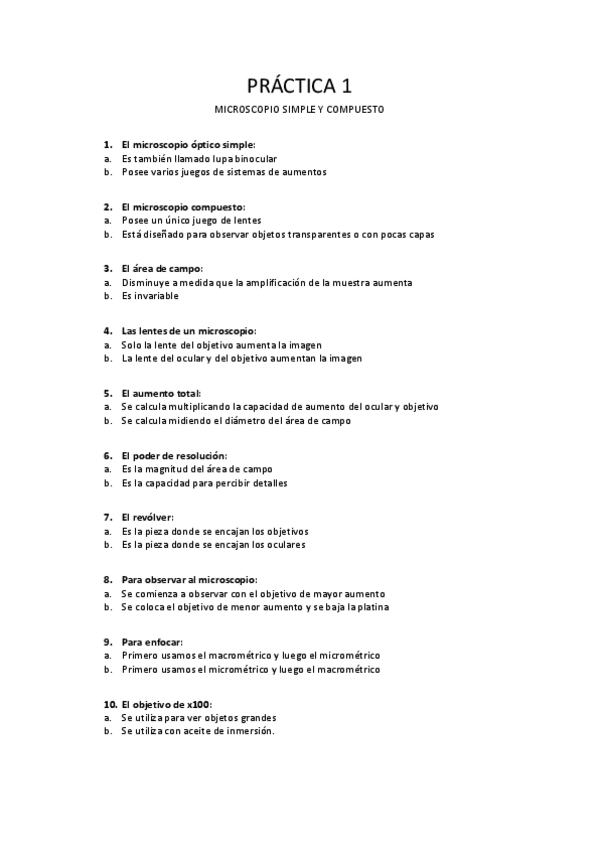 PRÁCTICA 1

MICROSCOPIO SIMPLE Y COMPUESTO

1. El microscopio óptico simple:
a. Es también llamado lupa binocular
b. Posee varios juegos de sistemas de aumentos

2. El microscopio compuesto:
a. Posee un único juego de lentes
b. Está diseñado para observar objetos transparentes o con pocas capas

3. El área de campo:
a. Disminuye a medida que la amplificación de la muestra aumenta
b. Es invariable

4. Las lentes de un microscopio:
a. Solo la lente del objetivo aumenta la imagen
b. La lente del ocular y del objetivo aumentan la imagen

5. El aumento total:
a. Se calcula multiplicando la capacidad de aumento del ocular y objetivo
b. Se calcula midiendo el diámetro del área de campo

6. El poder de resolución:
a. Es la magnitud del área de campo
b. Es la capacidad para percibir detalles

7. El revólver:
a. Es la pieza donde se encajan los objetivos
b. Es la pieza donde se encajan los oculares

8. Para observar al microscopio:
a. Se comienza a observar con el objetivo de mayor aumento
b. Se coloca el objetivo de menor aumento y se baja la platina

9. Para enfocar:
a. Primero usamos el macrométrico y luego el micrométrico
b. Primero usamos el micrométrico y luego el macrométrico

10. El objetivo de x100:
a. Se utiliza para ver objetos grandes
b. Se utiliza con aceite de inmersión.